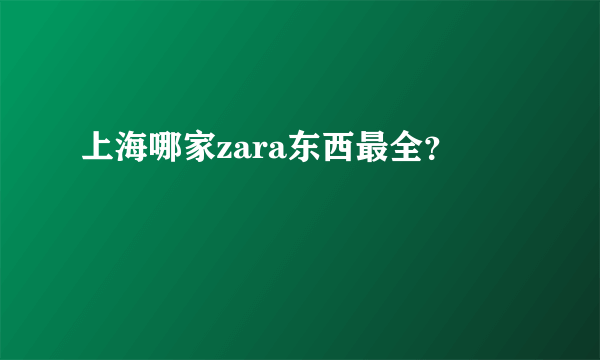 上海哪家zara东西最全?